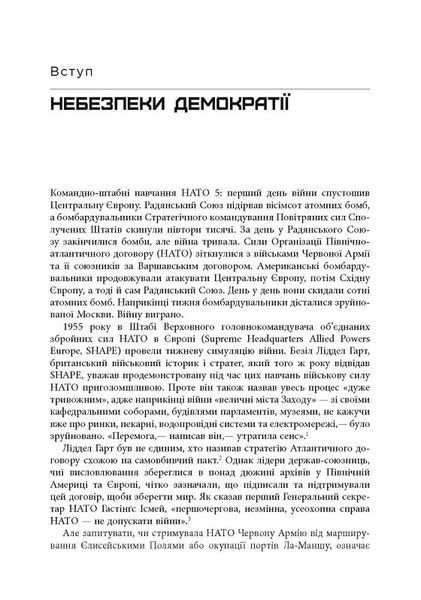 Вступ

НЕБЕЗПЕКИ ДЕМОКРАТІЇ

Командно-штабні навчання НАТО 5: перший день війни спустошив Центральну Європу. Радянський Союз підірвав вісімсот атомних бомб, а бомбардувальники Стратегічного командування Повітряних сил Сполучених Штатів скинули півтори тисячі. За день у Радянського Союзу закінчилися бомби, але війна тривала. Сили Організації Північноатлантичного договору (НАТО) зіткнулися з військами Червоної Армії та її союзників за Варшавським договором. Американські бомбардувальники продовжували атакувати Центральну Європу, потім Східну Європу, а тоді й сам Радянський Союз. День у день вони скидали сотні атомних бомб. Наприкінці тижня бомбардувальники дісталися зруйнованої Москви. Війну виграно.

1955 року в Штабі Верховного головнокомандувача об'єднаних збройних сил НАТО в Європі (Supreme Headquarters Allied Powers Europe, SHAPE) провели тижневу симуляцію війни. Безіл Ліддел Гарт, британський військовий історик і стратег, який того ж року відвідав SHAPE, уважав продемонстровану під час цих навчань військову силу НАТО приголомшливою. Проте він також назвав увесь процес «дуже тривожним», адже наприкінці війни «величні міста Заходу» — зі своїми кафедральними соборами, будівлями парламентів, музеями, не кажучи вже про ринки, пекарні, водопровідні системи та електромережі,— було зруйновано. «Перемога,— написав він,— утратила сенс».$^1$

Ліддел Гарт був не єдиним, хто називав стратегію Атлантичного договору схожою на самовбивчий пакт.$^2$ Однак лідери держав-союзниць, чиї висловлювання збереглися в понад дюжині архівів у Північній Америці та Європі, чітко зазначали, що підписали та підтримували цей договір, щоби зберегти мир. Як сказав перший Генеральний секретар НАТО Гастінґс Ісмей, «першочергова, незмінна, усеохопна справа НАТО — не допускати війни».$^3$

Але запитувати, чи стримувала НАТО Червону Армію від марширування Єлисейськими Полями або окупації портів Ла-Маншу, означає